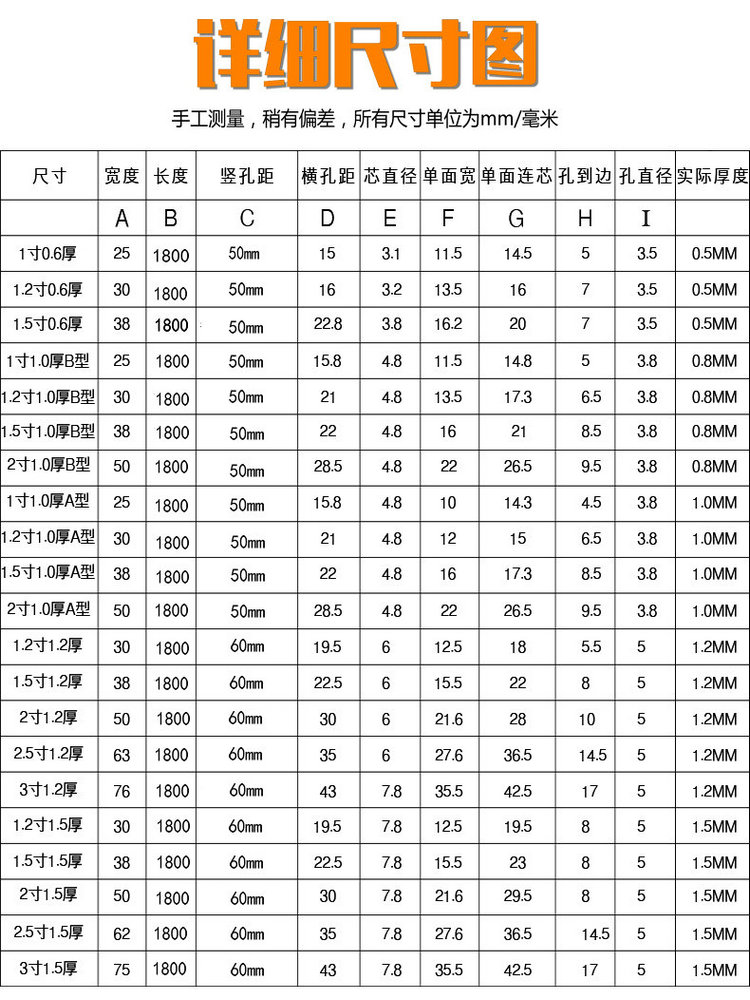 详细尺寸图

手工测量，稍有偏差，所有尺寸单位为mm/毫米

| 尺寸 | 宽度 | 长度 | 竖孔距 | 横孔距 | 芯直径 | 单面宽 | 单面连芯 | 孔到边 | 孔直径 | 实际厚度 |
|---|---|---|---|---|---|---|---|---|---|---|
| | A | B | C | D | E | F | G | H | I | |
| 1寸0.6厚 | 25 | 1800 | 50mm | 15 | 3.1 | 11.5 | 14.5 | 5 | 3.5 | 0.5MM |
| 1.2寸0.6厚 | 30 | 1800 | 50mm | 16 | 3.2 | 13.5 | 16 | 7 | 3.5 | 0.5MM |
| 1.5寸0.6厚 | 38 | 1800 | 50mm | 22.8 | 3.8 | 16.2 | 20 | 7 | 3.5 | 0.5MM |
| 1寸1.0厚B型 | 25 | 1800 | 50mm | 15.8 | 4.8 | 11.5 | 14.8 | 5 | 3.8 | 0.8MM |
| 1.2寸1.0厚B型 | 30 | 1800 | 50mm | 21 | 4.8 | 13.5 | 17.3 | 6.5 | 3.8 | 0.8MM |
| 1.5寸1.0厚B型 | 38 | 1800 | 50mm | 22 | 4.8 | 16 | 21 | 8.5 | 3.8 | 0.8MM |
| 2寸1.0厚B型 | 50 | 1800 | 50mm | 28.5 | 4.8 | 22 | 26.5 | 9.5 | 3.8 | 0.8MM |
| 1寸1.0厚A型 | 25 | 1800 | 50mm | 15.8 | 4.8 | 10 | 14.3 | 4.5 | 3.8 | 1.0MM |
| 1.2寸1.0厚A型 | 30 | 1800 | 50mm | 21 | 4.8 | 12 | 15 | 6.5 | 3.8 | 1.0MM |
| 1.5寸1.0厚A型 | 38 | 1800 | 50mm | 22 | 4.8 | 16 | 17.3 | 8.5 | 3.8 | 1.0MM |
| 2寸1.0厚A型 | 50 | 1800 | 50mm | 28.5 | 4.8 | 22 | 26.5 | 9.5 | 3.8 | 1.0MM |
| 1.2寸1.2厚 | 30 | 1800 | 60mm | 19.5 | 6 | 12.5 | 18 | 5.5 | 5 | 1.2MM |
| 1.5寸1.2厚 | 38 | 1800 | 60mm | 22.5 | 6 | 15.5 | 22 | 8 | 5 | 1.2MM |
| 2寸1.2厚 | 50 | 1800 | 60mm | 30 | 6 | 21.6 | 28 | 10 | 5 | 1.2MM |
| 2.5寸1.2厚 | 63 | 1800 | 60mm | 35 | 6 | 27.6 | 36.5 | 14.5 | 5 | 1.2MM |
| 3寸1.2厚 | 76 | 1800 | 60mm | 43 | 7.8 | 35.5 | 42.5 | 17 | 5 | 1.2MM |
| 1.2寸1.5厚 | 30 | 1800 | 60mm | 19.5 | 7.8 | 12.5 | 19.5 | 8 | 5 | 1.5MM |
| 1.5寸1.5厚 | 38 | 1800 | 60mm | 22.5 | 7.8 | 15.5 | 23 | 8 | 5 | 1.5MM |
| 2寸1.5厚 | 50 | 1800 | 60mm | 30 | 7.8 | 21.6 | 29.5 | 8 | 5 | 1.5MM |
| 2.5寸1.5厚 | 62 | 1800 | 60mm | 35 | 7.8 | 27.6 | 36.5 | 14.5 | 5 | 1.5MM |
| 3寸1.5厚 | 75 | 1800 | 60mm | 43 | 7.8 | 35.5 | 42.5 | 17 | 5 | 1.5MM |